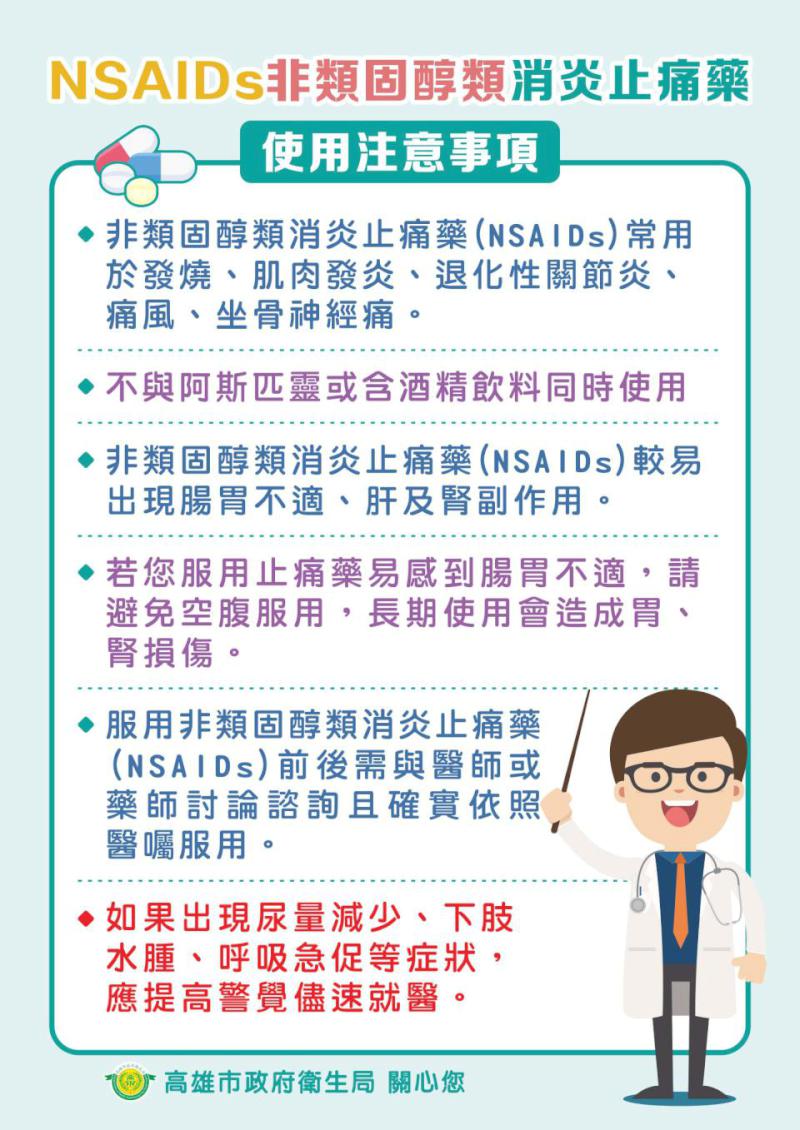 NSAIDs非類固醇類消炎止痛藥

使用注意事項

◆ 非類固醇類消炎止痛藥(NSAIDs)常用於發燒、肌肉發炎、退化性關節炎、痛風、坐骨神經痛。

◆ 不與阿斯匹靈或含酒精飲料同時使用

◆ 非類固醇類消炎止痛藥(NSAIDs)較易出現腸胃不適、肝及腎副作用。

◆ 若您服用止痛藥易感到腸胃不適，請避免空腹服用，長期使用會造成胃、腎損傷。

◆ 服用非類固醇類消炎止痛藥(NSAIDs)前後需與醫師或藥師討論諮詢且確實依照醫囑服用。

◆ 如果出現尿量減少、下肢水腫、呼吸急促等症狀，應提高警覺儘速就醫。

高雄市政府衛生局 關心您